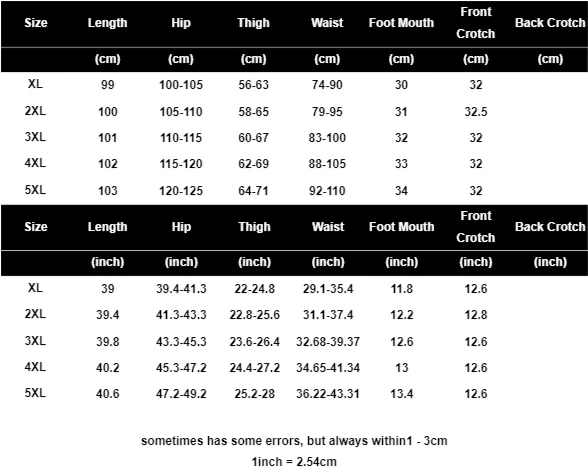 | Size | Length | Hip | Thigh | Waist | Foot Mouth | Front Crotch | Back Crotch |
|---|---|---|---|---|---|---|---|
|  | (cm) | (cm) | (cm) | (cm) | (cm) | (cm) | (cm) |
| XL | 99 | 100-105 | 56-63 | 74-90 | 30 | 32 |  |
| 2XL | 100 | 105-110 | 58-65 | 79-95 | 31 | 32.5 |  |
| 3XL | 101 | 110-115 | 60-67 | 83-100 | 32 | 32 |  |
| 4XL | 102 | 115-120 | 62-69 | 88-105 | 33 | 32 |  |
| 5XL | 103 | 120-125 | 64-71 | 92-110 | 34 | 32 |  |

| Size | Length | Hip | Thigh | Waist | Foot Mouth | Front Crotch | Back Crotch |
|---|---|---|---|---|---|---|---|
|  | (inch) | (inch) | (inch) | (inch) | (inch) | (inch) | (inch) |
| XL | 39 | 39.4-41.3 | 22-24.8 | 29.1-35.4 | 11.8 | 12.6 |  |
| 2XL | 39.4 | 41.3-43.3 | 22.8-25.6 | 31.1-37.4 | 12.2 | 12.8 |  |
| 3XL | 39.8 | 43.3-45.3 | 23.6-26.4 | 32.68-39.37 | 12.6 | 12.6 |  |
| 4XL | 40.2 | 45.3-47.2 | 24.4-27.2 | 34.65-41.34 | 13 | 12.6 |  |
| 5XL | 40.6 | 47.2-49.2 | 25.2-28 | 36.22-43.31 | 13.4 | 12.6 |  |

sometimes has some errors, but always within1 - 3cm

1inch = 2.54cm